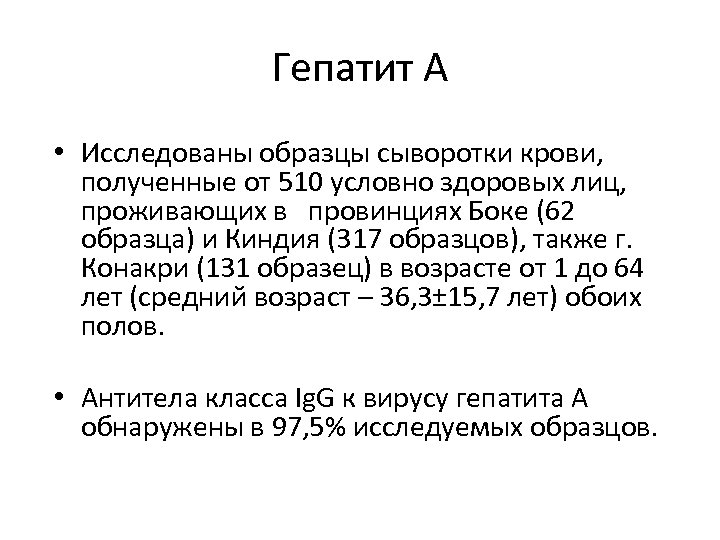 Гепатит А

• Исследованы образцы сыворотки крови, полученные от 510 условно здоровых лиц, проживающих в провинциях Боке (62 образца) и Киндия (317 образцов), также г. Конакри (131 образец) в возрасте от 1 до 64 лет (средний возраст – 36,3±15,7 лет) обоих полов.

• Антитела класса IgG к вирусу гепатита А обнаружены в 97,5% исследуемых образцов.